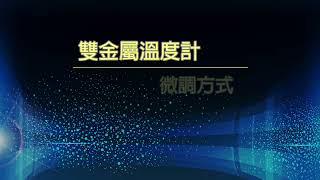 雙金屬溫度計

微調方式